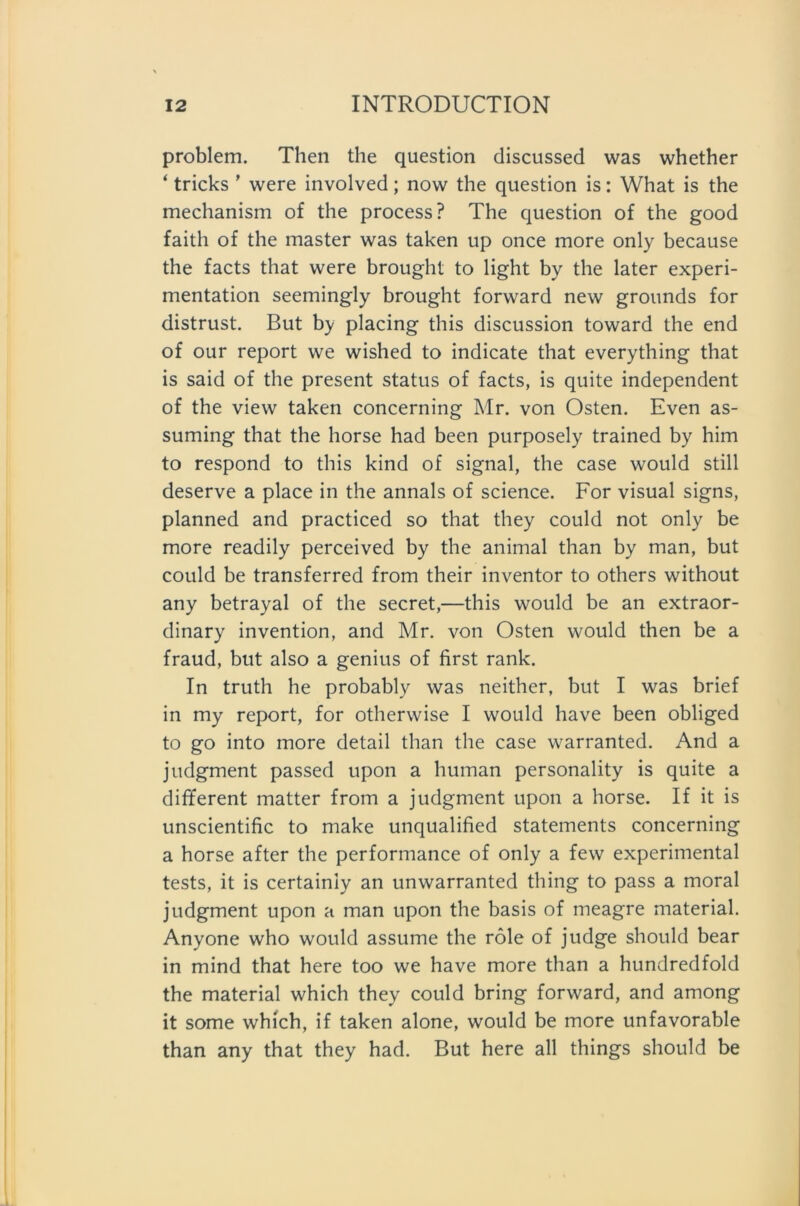 12 INTRODUCTION

problem. Then the question discussed was whether ‘tricks’ were involved; now the question is: What is the mechanism of the process? The question of the good faith of the master was taken up once more only because the facts that were brought to light by the later experimentation seemingly brought forward new grounds for distrust. But by placing this discussion toward the end of our report we wished to indicate that everything that is said of the present status of facts, is quite independent of the view taken concerning Mr. von Osten. Even assuming that the horse had been purposely trained by him to respond to this kind of signal, the case would still deserve a place in the annals of science. For visual signs, planned and practiced so that they could not only be more readily perceived by the animal than by man, but could be transferred from their inventor to others without any betrayal of the secret,—this would be an extraordinary invention, and Mr. von Osten would then be a fraud, but also a genius of first rank.

In truth he probably was neither, but I was brief in my report, for otherwise I would have been obliged to go into more detail than the case warranted. And a judgment passed upon a human personality is quite a different matter from a judgment upon a horse. If it is unscientific to make unqualified statements concerning a horse after the performance of only a few experimental tests, it is certainly an unwarranted thing to pass a moral judgment upon a man upon the basis of meagre material. Anyone who would assume the rôle of judge should bear in mind that here too we have more than a hundredfold the material which they could bring forward, and among it some which, if taken alone, would be more unfavorable than any that they had. But here all things should be